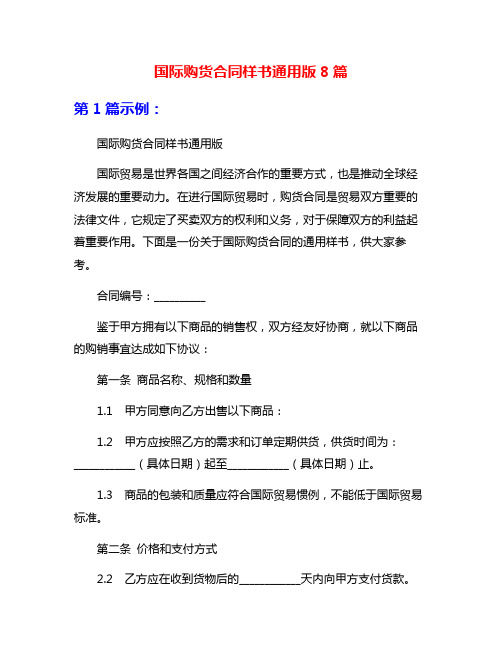 国际购货合同样书通用版 8 篇

第 1 篇示例：

国际购货合同样书通用版

国际贸易是世界各国之间经济合作的重要方式，也是推动全球经济发展的重要动力。在进行国际贸易时，购货合同是贸易双方重要的法律文件，它规定了买卖双方的权利和义务，对于保障双方的利益起着重要作用。下面是一份关于国际购货合同的通用样书，供大家参考。

合同编号：__________

鉴于甲方拥有以下商品的销售权，双方经友好协商，就以下商品的购销事宜达成如下协议：

第一条 商品名称、规格和数量

1.1 甲方同意向乙方出售以下商品：

1.2 甲方应按照乙方的需求和订单定期供货，供货时间为：____________（具体日期）起至____________（具体日期）止。

1.3 商品的包装和质量应符合国际贸易惯例，不能低于国际贸易标准。

第二条 价格和支付方式

2.2 乙方应在收到货物后的____________天内向甲方支付货款。